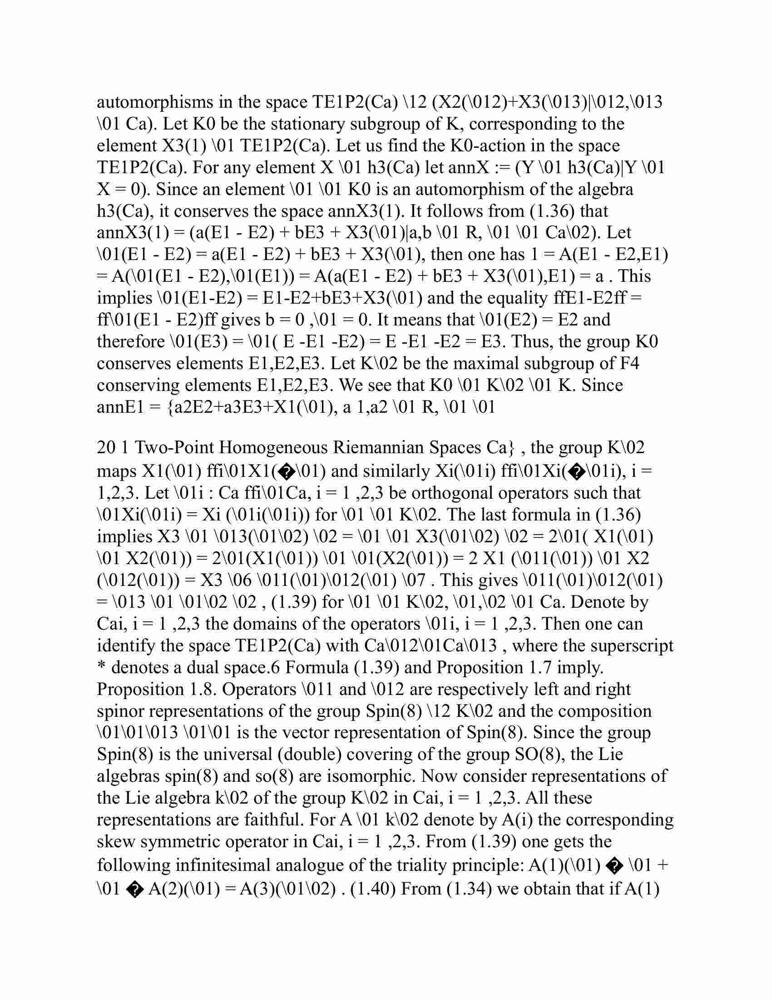 automorphisms in the space TE1P2(Ca) \12 (X2(\012)+X3(\013)|\012,\013 \01 Ca). Let K0 be the stationary subgroup of K, corresponding to the element X3(1) \01 TE1P2(Ca). Let us find the K0-action in the space TE1P2(Ca). For any element X \01 h3(Ca) let annX := (Y \01 h3(Ca)|Y \01 X = 0). Since an element \01 \01 K0 is an automorphism of the algebra h3(Ca), it conserves the space annX3(1). It follows from (1.36) that annX3(1) = (a(E1 - E2) + bE3 + X3(\01)|a,b \01 R, \01 \01 Ca\02). Let \01(E1 - E2) = a(E1 - E2) + bE3 + X3(\01), then one has 1 = A(E1 - E2,E1) = A(\01(E1 - E2),\01(E1)) = A(a(E1 - E2) + bE3 + X3(\01),E1) = a . This implies \01(E1-E2) = E1-E2+bE3+X3(\01) and the equality ffE1-E2ff = ff\01(E1 - E2)ff gives b = 0 ,\01 = 0. It means that \01(E2) = E2 and therefore \01(E3) = \01( E -E1 -E2) = E -E1 -E2 = E3. Thus, the group K0 conserves elements E1,E2,E3. Let K\02 be the maximal subgroup of F4 conserving elements E1,E2,E3. We see that K0 \01 K\02 \01 K. Since annE1 = {a2E2+a3E3+X1(\01), a 1,a2 \01 R, \01 \01

20 1 Two-Point Homogeneous Riemannian Spaces Ca} , the group K\02 maps X1(\01) ffi\01X1(�\01) and similarly Xi(\01i) ffi\01Xi(�\01i), i = 1,2,3. Let \01i : Ca ffi\01Ca, i = 1 ,2,3 be orthogonal operators such that \01Xi(\01i) = Xi (\01i(\01i)) for \01 \01 K\02. The last formula in (1.36) implies X3 \01 \013(\01\02) \02 = \01 \01 X3(\01\02) \02 = 2\01( X1(\01) \01 X2(\01)) = 2\01(X1(\01)) \01 \01(X2(\01)) = 2 X1 (\011(\01)) \01 X2 (\012(\01)) = X3 \06 \011(\01)\012(\01) \07 . This gives \011(\01)\012(\01) = \013 \01 \01\02 \02 , (1.39) for \01 \01 K\02, \01,\02 \01 Ca. Denote by Cai, i = 1 ,2,3 the domains of the operators \01i, i = 1 ,2,3. Then one can identify the space TE1P2(Ca) with Ca\012\01Ca\013 , where the superscript * denotes a dual space.6 Formula (1.39) and Proposition 1.7 imply. Proposition 1.8. Operators \011 and \012 are respectively left and right spinor representations of the group Spin(8) \12 K\02 and the composition \01\01\013 \01\01 is the vector representation of Spin(8). Since the group Spin(8) is the universal (double) covering of the group SO(8), the Lie algebras spin(8) and so(8) are isomorphic. Now consider representations of the Lie algebra k\02 of the group K\02 in Cai, i = 1 ,2,3. All these representations are faithful. For A \01 k\02 denote by A(i) the corresponding skew symmetric operator in Cai, i = 1 ,2,3. From (1.39) one gets the following infinitesimal analogue of the triality principle: A(1)(\01) � \01 + \01 � A(2)(\01) = A(3)(\01\02) . (1.40) From (1.34) we obtain that if A(1)